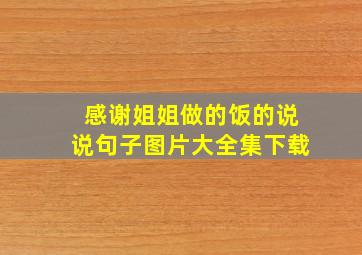 感谢姐姐做的饭的说说句子图片大全集下载